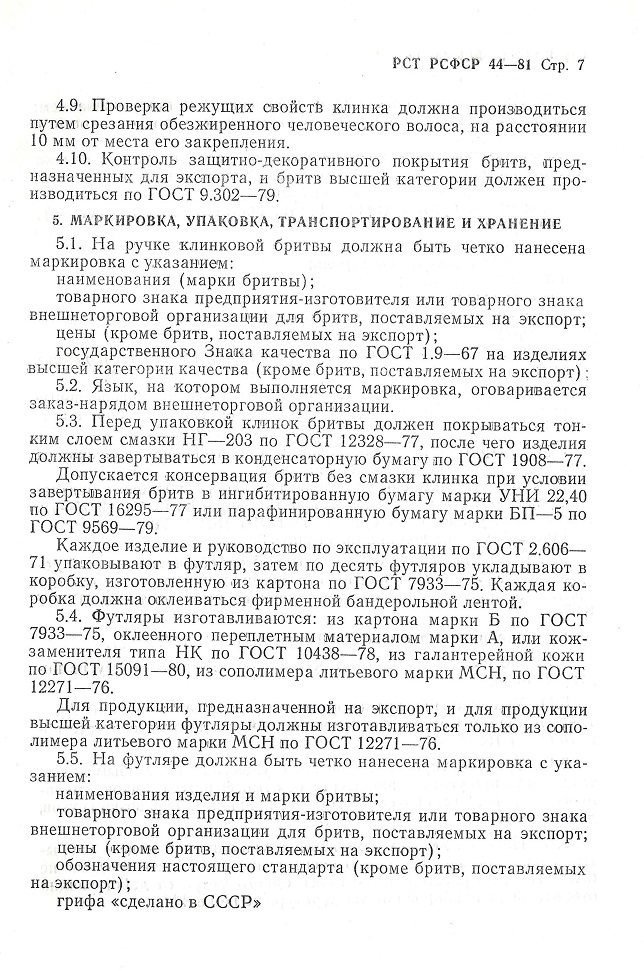 РСТ РСФСР 44—81 Стр. 7

4.9. Проверка режущих свойств клинка должна производиться путем срезания обезжиренного человеческого волоса, на расстоянии 10 мм от места его закрепления.

4.10. Контроль защитно-декоративного покрытия бритв, предназначенных для экспорта, и бритв высшей категории должен производиться по ГОСТ 9.302—79.

5. МАРКИРОВКА, УПАКОВКА, ТРАНСПОРТИРОВАНИЕ И ХРАНЕНИЕ

5.1. На ручке клинковой бритвы должна быть четко нанесена маркировка с указанием:

наименования (марки бритвы);

товарного знака предприятия-изготовителя или товарного знака внешнеторговой организации для бритв, поставляемых на экспорт;

цены (кроме бритв, поставляемых на экспорт);

государственного Знака качества по ГОСТ 1.9—67 на изделиях высшей категории качества (кроме бритв, поставляемых на экспорт);

5.2. Язык, на котором выполняется маркировка, оговаривается заказ-нарядом внешнеторговой организации.

5.3. Перед упаковкой клинок бритвы должен покрываться тонким слоем смазки НГ—203 по ГОСТ 12328—77, после чего изделия должны завертываться в конденсаторную бумагу по ГОСТ 1908—77.

Допускается консервация бритв без смазки клинка при условии завертывания бритв в ингибитированную бумагу марки УНИ 22,40 по ГОСТ 16295—77 или парафинированную бумагу марки БП—5 по ГОСТ 9569—79.

Каждое изделие и руководство по эксплуатации по ГОСТ 2.606—71 упаковывают в футляр, затем по десять футляров укладывают в коробку, изготовленную из картона по ГОСТ 7933—75. Каждая коробка должна оклеиваться фирменной бандерольной лентой.

5.4. Футляры изготавливаются: из картона марки Б по ГОСТ 7933—75, оклеенного переплетным материалом марки А, или кожзаменителя типа НК по ГОСТ 10438—78, из галантерейной кожи по ГОСТ 15091—80, из сополимера литьевого марки МСН, по ГОСТ 12271—76.

Для продукции, предназначенной на экспорт, и для продукции высшей категории футляры должны изготавливаться только из сополимера литьевого марки МСН по ГОСТ 12271—76.

5.5. На футляре должна быть четко нанесена маркировка с указанием:

наименования изделия и марки бритвы;

товарного знака предприятия-изготовителя или товарного знака внешнеторговой организации для бритв, поставляемых на экспорт;

цены (кроме бритв, поставляемых на экспорт);

обозначения настоящего стандарта (кроме бритв, поставляемых на экспорт);

грифа «сделано в СССР»